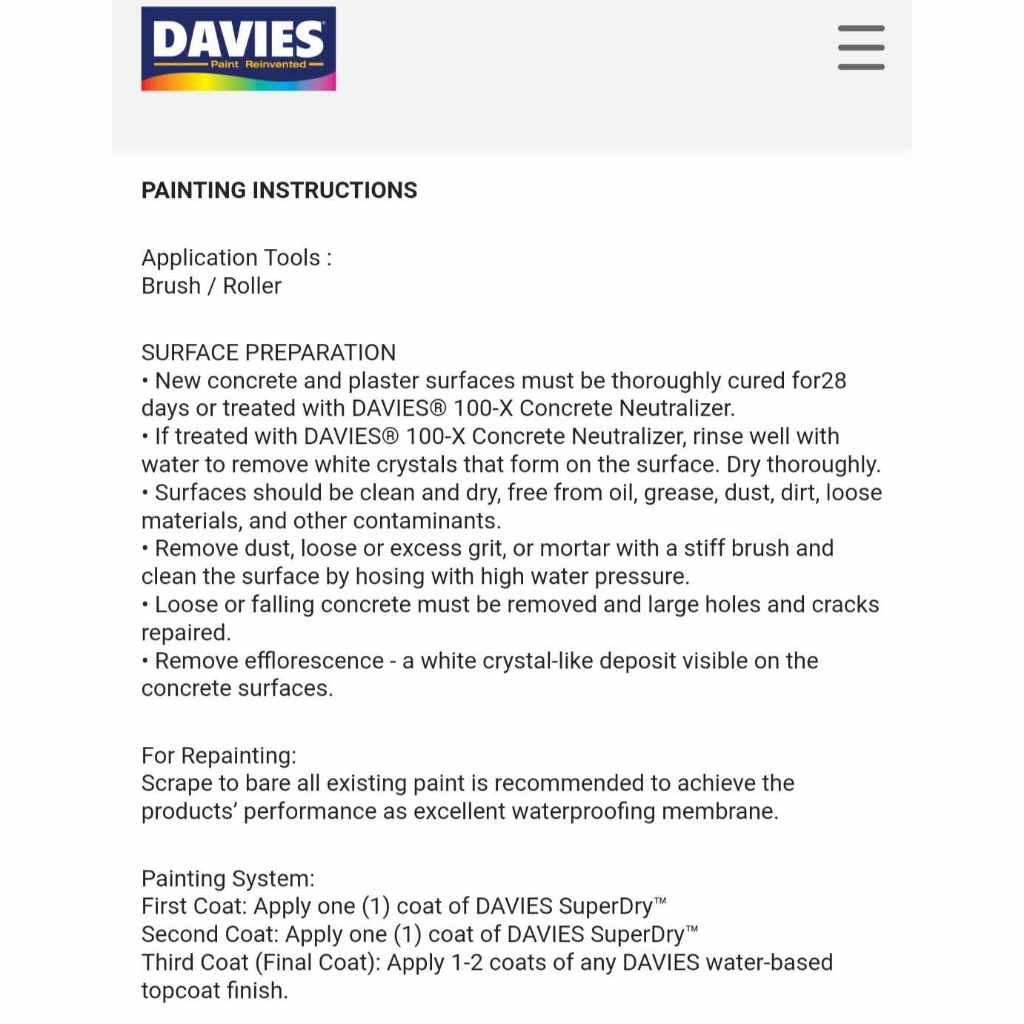 DAVIES
Paint Reinvented

PAINTING INSTRUCTIONS

Application Tools :
Brush / Roller

SURFACE PREPARATION
• New concrete and plaster surfaces must be thoroughly cured for28 days or treated with DAVIES® 100-X Concrete Neutralizer.
• If treated with DAVIES® 100-X Concrete Neutralizer, rinse well with water to remove white crystals that form on the surface. Dry thoroughly.
• Surfaces should be clean and dry, free from oil, grease, dust, dirt, loose materials, and other contaminants.
• Remove dust, loose or excess grit, or mortar with a stiff brush and clean the surface by hosing with high water pressure.
• Loose or falling concrete must be removed and large holes and cracks repaired.
• Remove efflorescence - a white crystal-like deposit visible on the concrete surfaces.

For Repainting:
Scrape to bare all existing paint is recommended to achieve the products' performance as excellent waterproofing membrane.

Painting System:
First Coat: Apply one (1) coat of DAVIES SuperDry™
Second Coat: Apply one (1) coat of DAVIES SuperDry™
Third Coat (Final Coat): Apply 1-2 coats of any DAVIES water-based topcoat finish.